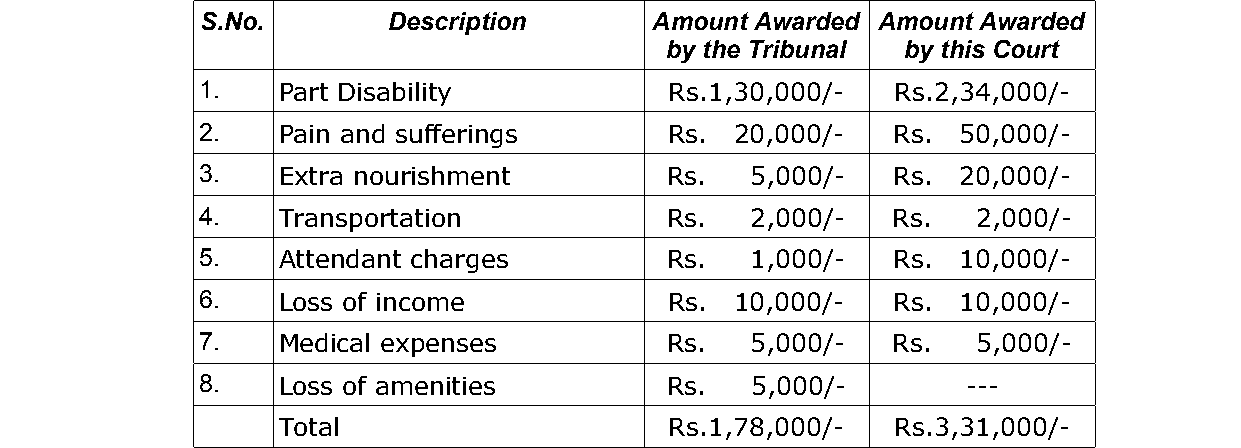 | S.No. | Description | Amount Awarded by the Tribunal | Amount Awarded by this Court |
|---|---|---|---|
| 1. | Part Disability | Rs.1,30,000/- | Rs.2,34,000/- |
| 2. | Pain and sufferings | Rs. 20,000/- | Rs. 50,000/- |
| 3. | Extra nourishment | Rs. 5,000/- | Rs. 20,000/- |
| 4. | Transportation | Rs. 2,000/- | Rs. 2,000/- |
| 5. | Attendant charges | Rs. 1,000/- | Rs. 10,000/- |
| 6. | Loss of income | Rs. 10,000/- | Rs. 10,000/- |
| 7. | Medical expenses | Rs. 5,000/- | Rs. 5,000/- |
| 8. | Loss of amenities | Rs. 5,000/- | --- |
| | Total | Rs.1,78,000/- | Rs.3,31,000/- |